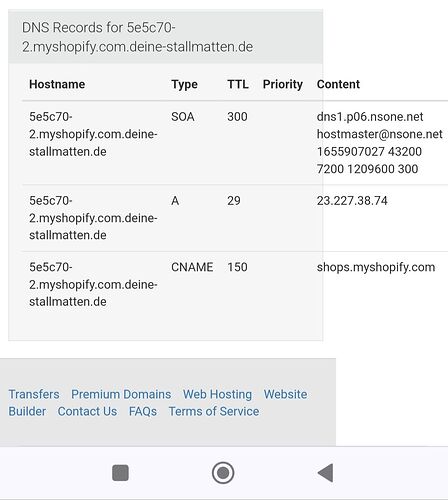 DNS Records for 5e5c70-2.myshopify.com.deine-stallmatten.de

| Hostname | Type | TTL | Priority | Content |
|---|---|---|---|---|
| 5e5c70-2.myshopify.com.deine-stallmatten.de | SOA | 300 | | dns1.p06.nsone.net hostmaster@nsone.net 1655907027 43200 7200 1209600 300 |
| 5e5c70-2.myshopify.com.deine-stallmatten.de | A | 29 | | 23.227.38.74 |
| 5e5c70-2.myshopify.com.deine-stallmatten.de | CNAME | 150 | | shops.myshopify.com |

Transfers Premium Domains Web Hosting Website Builder Contact Us FAQs Terms of Service